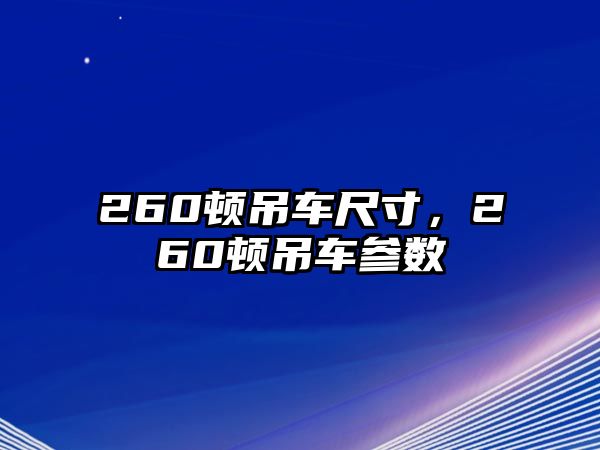 260顿吊车尺寸，260顿吊车参数